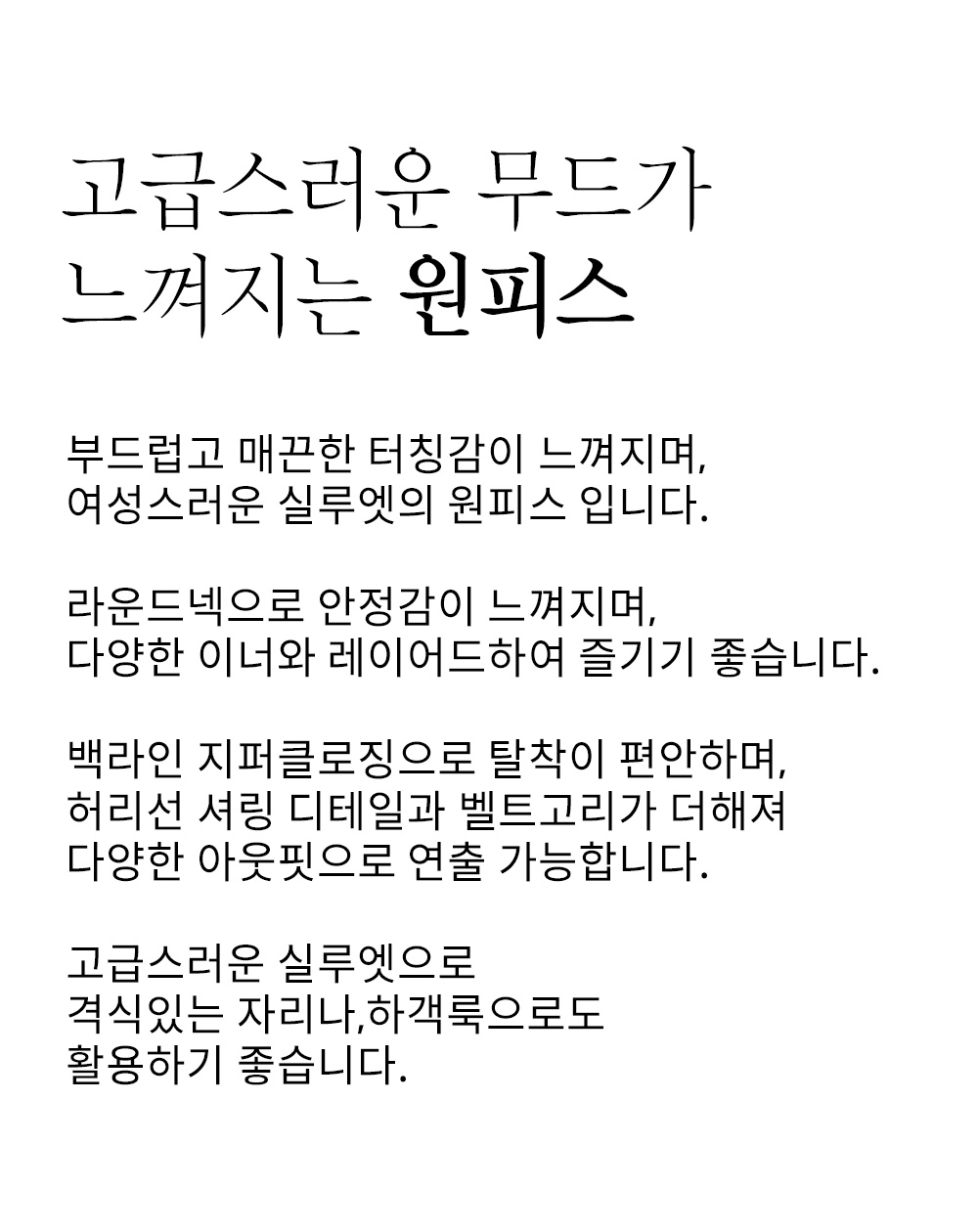 고급스러운 무드가
느껴지는 원피스

부드럽고 매끈한 터칭감이 느껴지며,
여성스러운 실루엣의 원피스 입니다.

라운드넥으로 안정감이 느껴지며,
다양한 이너와 레이어드하여 즐기기 좋습니다.

백라인 지퍼클로징으로 탈착이 편안하며,
허리선 셔링 디테일과 벨트고리가 더해져
다양한 아웃핏으로 연출 가능합니다.

고급스러운 실루엣으로
격식있는 자리나,하객룩으로도
활용하기 좋습니다.